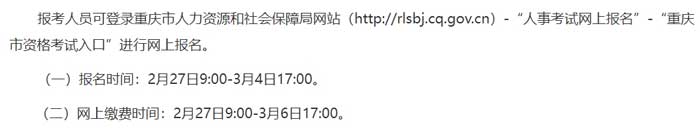 报考人员可登录重庆市人力资源和社会保障局网站（http://rlsbj.cq.gov.cn）-“人事考试网上报名”-“重庆市资格考试入口”进行网上报名。

（一）报名时间：2月27日9:00-3月4日17:00。

（二）网上缴费时间：2月27日9:00-3月6日17:00。